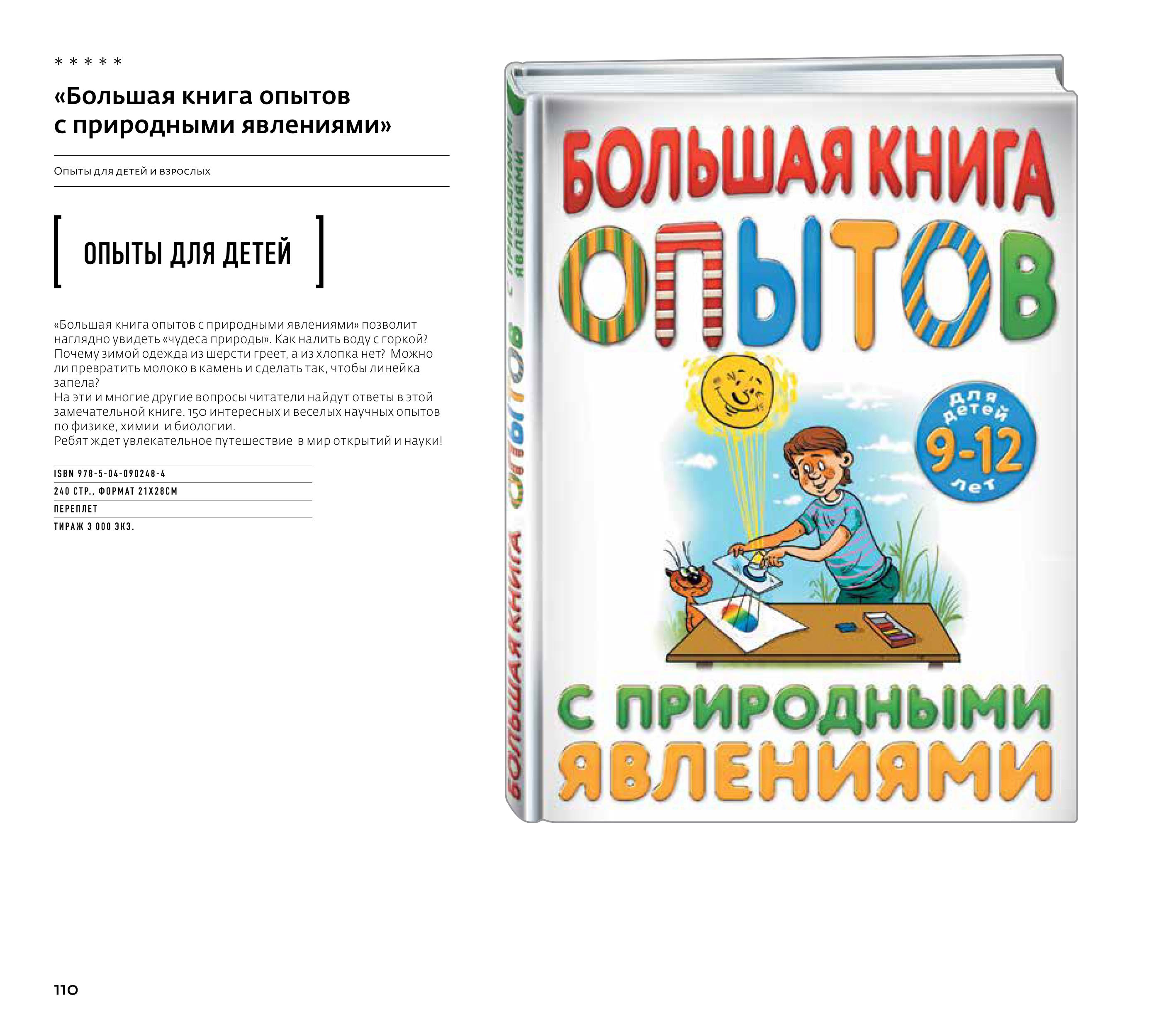 * * * * *

«Большая книга опытов с природными явлениями»

Опыты для детей и взрослых

ОПЫТЫ ДЛЯ ДЕТЕЙ

«Большая книга опытов с природными явлениями» позволит наглядно увидеть «чудеса природы». Как налить воду с горкой? Почему зимой одежда из шерсти греет, а из хлопка нет? Можно ли превратить молоко в камень и сделать так, чтобы линейка запела?
На эти и многие другие вопросы читатели найдут ответы в этой замечательной книге. 150 интересных и веселых научных опытов по физике, химии и биологии.
Ребят ждет увлекательное путешествие в мир открытий и науки!

ISBN 978-5-04-090248-4
240 СТР., ФОРМАТ 21Х28СМ
ПЕРЕПЛЕТ
ТИРАЖ 3 000 ЭКЗ.

БОЛЬШАЯ КНИГА ОПЫТОВ С ПРИРОДНЫМИ ЯВЛЕНИЯМИ

БОЛЬШАЯ КНИГА ОПЫТОВ

для детей 9-12 лет

С ПРИРОДНЫМИ ЯВЛЕНИЯМИ

110